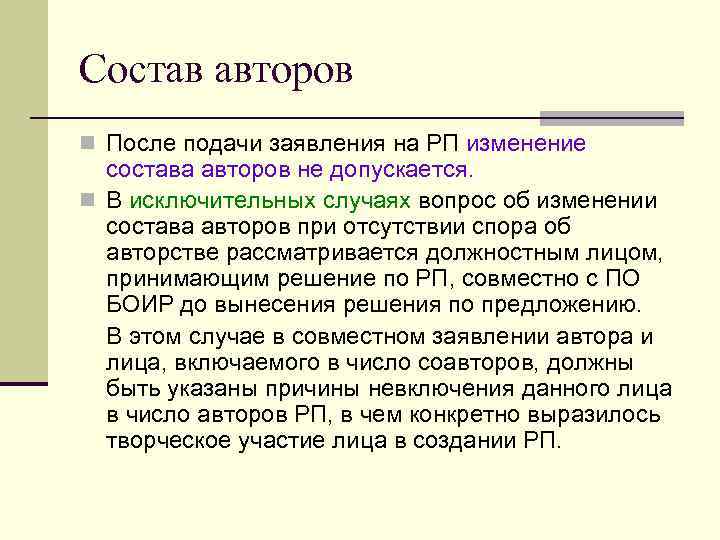 Состав авторов

После подачи заявления на РП изменение состава авторов не допускается.

В исключительных случаях вопрос об изменении состава авторов при отсутствии спора об авторстве рассматривается должностным лицом, принимающим решение по РП, совместно с ПО БОИР до вынесения решения по предложению.

В этом случае в совместном заявлении автора и лица, включаемого в число соавторов, должны быть указаны причины невключения данного лица в число авторов РП, в чем конкретно выразилось творческое участие лица в создании РП.